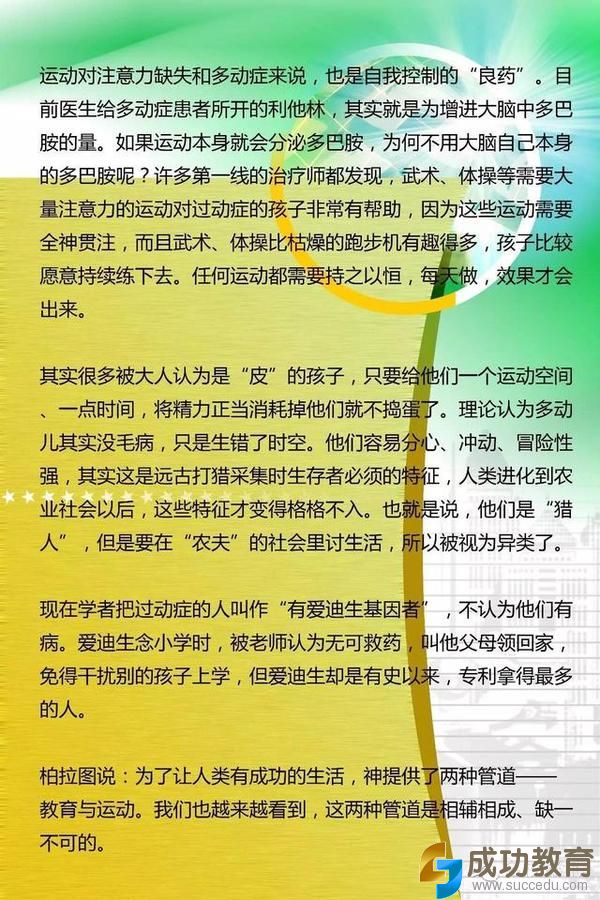 运动对注意力缺失和多动症来说，也是自我控制的“良药”。目前医生给多动症患者所开的利他林，其实就是为增进大脑中多巴胺的量。如果运动本身就会分泌多巴胺，为何不用大脑自己本身的多巴胺呢？许多第一线的治疗师都发现，武术、体操等需要大量注意力的运动对过动症的孩子非常有帮助，因为这些运动需要全神贯注，而且武术、体操比枯燥的跑步机有趣得多，孩子比较愿意持续练下去。任何运动都需要持之以恒，每天做，效果才会出来。

其实很多被大人认为是“皮”的孩子，只要给他们一个运动空间、一点时间，将精力正当消耗掉他们就不捣蛋了。理论认为多动儿其实没毛病，只是生错了时空。他们容易分心、冲动、冒险性强，其实这是远古打猎采集时生存者必须的特征，人类进化到农业社会以后，这些特征才变得格格不入。也就是说，他们是“猎人”，但是要在“农夫”的社会里讨生活，所以被视为异类了。

现在学者把过动症的人叫作“有爱迪生基因者”，不认为他们有病。爱迪生念小学时，被老师认为无可救药，叫他父母领回家，免得干扰别的孩子上学，但爱迪生却是有史以来，专利拿得最多的人。

柏拉图说：为了让人类有成功的生活，神提供了两种管道——教育与运动。我们也越来越看到，这两种管道是相辅相成、缺一不可的。

成功教育
www.succedu.com